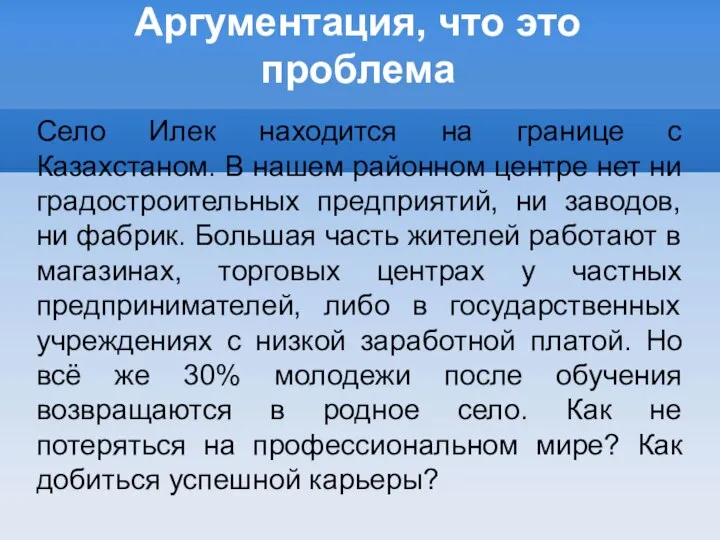 Аргументация, что это проблема

Село Илек находится на границе с Казахстаном. В нашем районном центре нет ни градостроительных предприятий, ни заводов, ни фабрик. Большая часть жителей работают в магазинах, торговых центрах у частных предпринимателей, либо в государственных учреждениях с низкой заработной платой. Но всё же 30% молодежи после обучения возвращаются в родное село. Как не потеряться на профессиональном мире? Как добиться успешной карьеры?